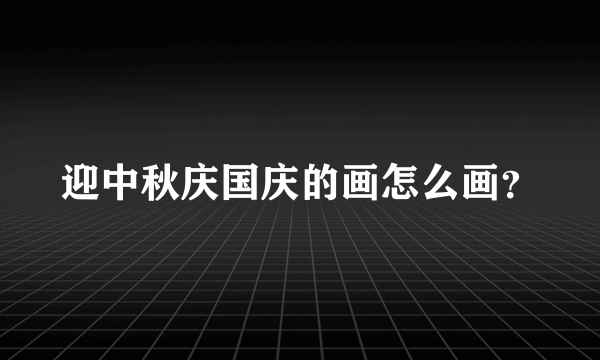 迎中秋庆国庆的画怎么画?